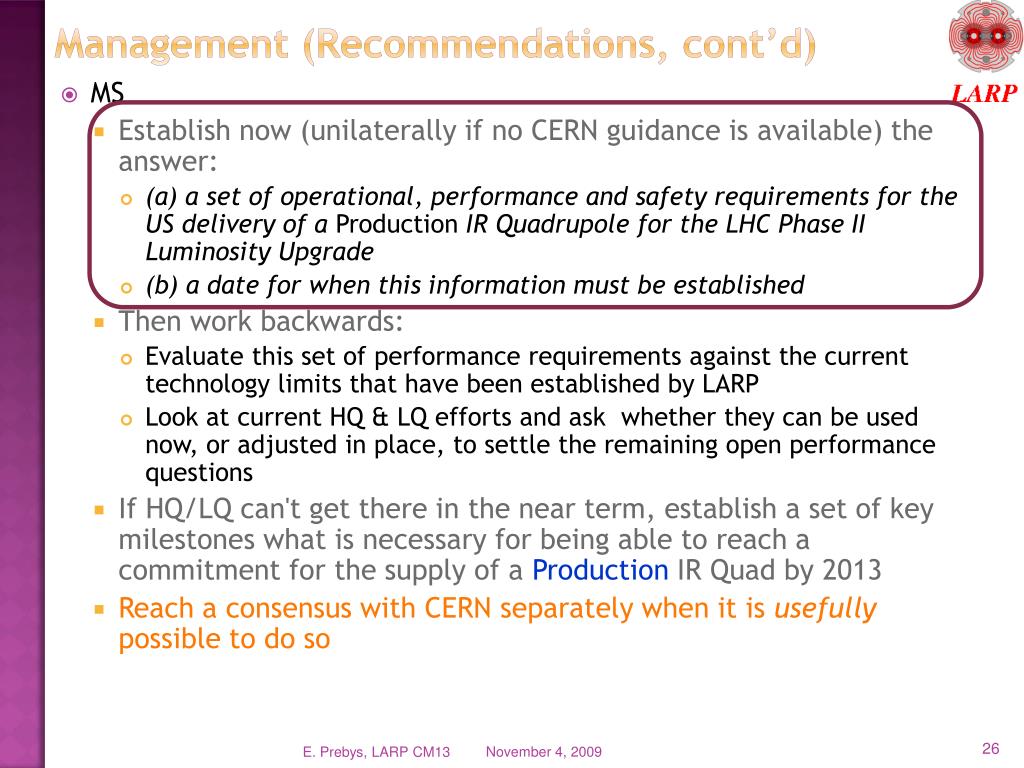 Management (Recommendations, cont'd)

LARP

MS

Establish now (unilaterally if no CERN guidance is available) the answer:

(a) a set of operational, performance and safety requirements for the US delivery of a Production IR Quadrupole for the LHC Phase II Luminosity Upgrade

(b) a date for when this information must be established

Then work backwards:

Evaluate this set of performance requirements against the current technology limits that have been established by LARP

Look at current HQ & LQ efforts and ask whether they can be used now, or adjusted in place, to settle the remaining open performance questions

If HQ/LQ can't get there in the near term, establish a set of key milestones what is necessary for being able to reach a commitment for the supply of a Production IR Quad by 2013

Reach a consensus with CERN separately when it is usefully possible to do so

E. Prebys, LARP CM13 November 4, 2009

26